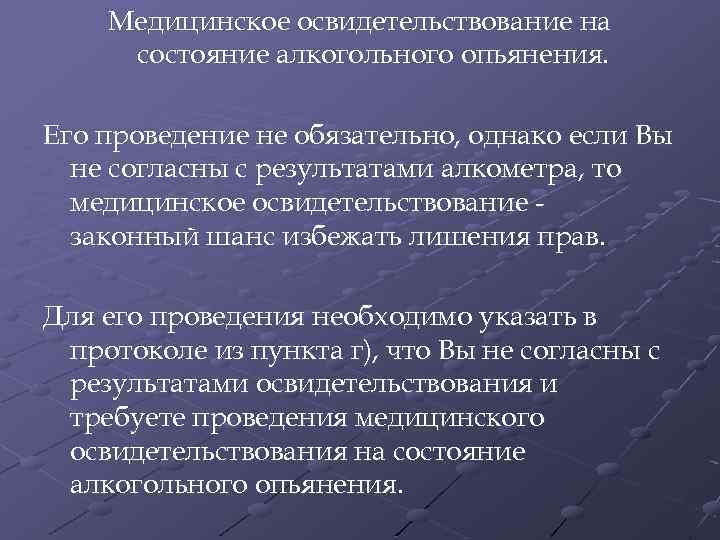 Медицинское освидетельствование на состояние алкогольного опьянения.

Его проведение не обязательно, однако если Вы не согласны с результатами алкометра, то медицинское освидетельствование - законный шанс избежать лишения прав.

Для его проведения необходимо указать в протоколе из пункта г), что Вы не согласны с результатами освидетельствования и требуете проведения медицинского освидетельствования на состояние алкогольного опьянения.